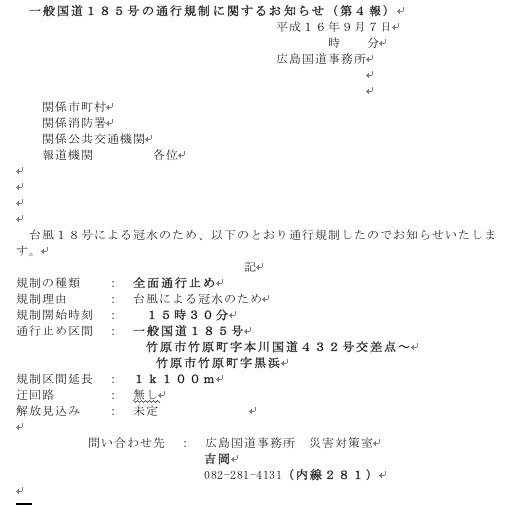 一般国道１８５号の通行規制に関するお知らせ（第４報）

平成１６年９月７日
時　　分
広島国道事務所

関係市町村
関係消防署
関係公共交通機関
報道機関　　　　各位

台風１８号による冠水のため、以下のとおり通行規制したのでお知らせいたします。

記

規制の種類　　：　全面通行止め
規制理由　　　：　台風による冠水のため
規制開始時刻　：　１５時３０分
通行止め区間　：　一般国道１８５号
竹原市竹原町字本川国道４３２号交差点～
竹原市竹原町字黒浜
規制区間延長　：　１ｋ１００ｍ
迂回路　　　　：　無し
解放見込み　　：　未定

問い合わせ先　：　広島国道事務所　災害対策室
吉岡
082-281-4131（内線２８１）